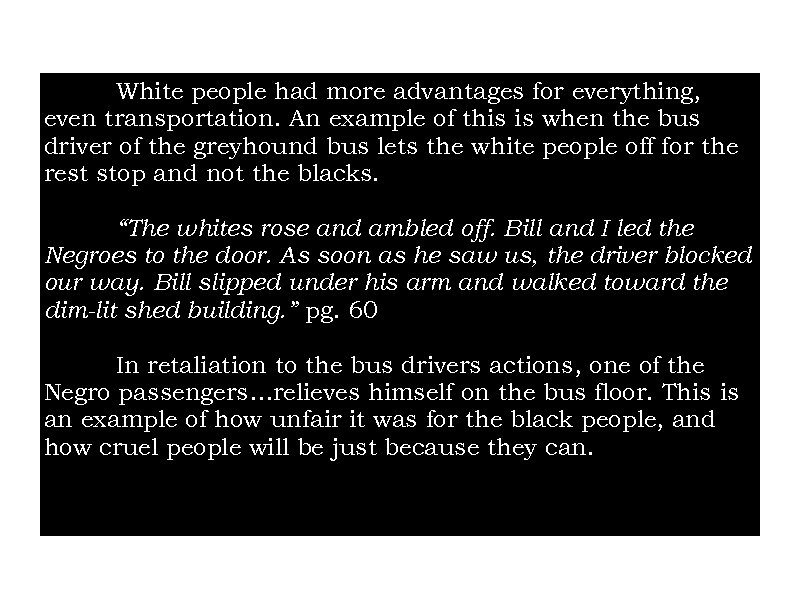 White people had more advantages for everything, even transportation. An example of this is when the bus driver of the greyhound bus lets the white people off for the rest stop and not the blacks.

"The whites rose and ambled off. Bill and I led the Negroes to the door. As soon as he saw us, the driver blocked our way. Bill slipped under his arm and walked toward the dim-lit shed building." pg. 60

In retaliation to the bus drivers actions, one of the Negro passengers…relieves himself on the bus floor. This is an example of how unfair it was for the black people, and how cruel people will be just because they can.